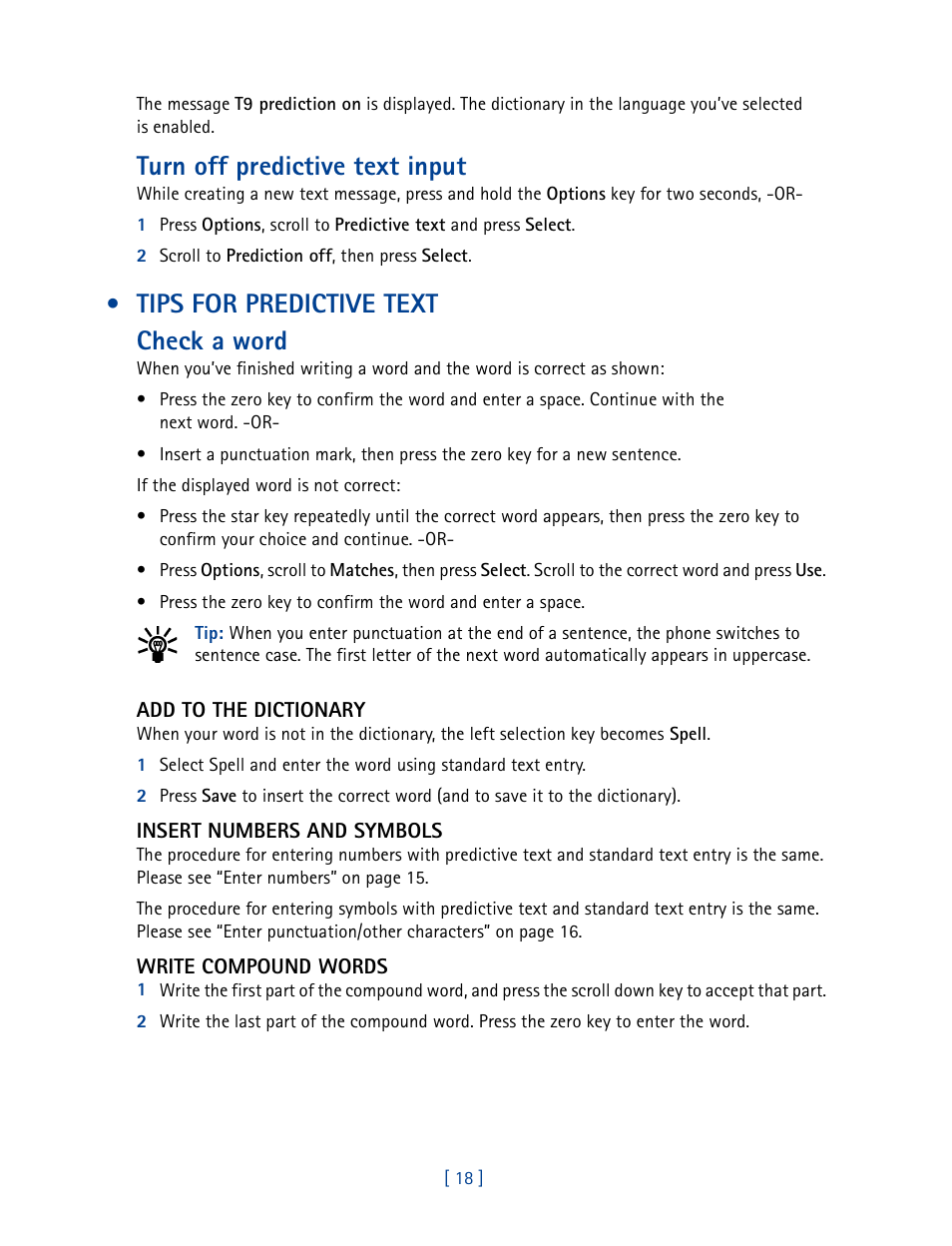 The message T9 prediction on is displayed. The dictionary in the language you've selected is enabled.

Turn off predictive text input

While creating a new text message, press and hold the Options key for two seconds, -OR-

1 Press Options, scroll to Predictive text and press Select.

2 Scroll to Prediction off, then press Select.

• TIPS FOR PREDICTIVE TEXT

Check a word

When you've finished writing a word and the word is correct as shown:

• Press the zero key to confirm the word and enter a space. Continue with the next word. -OR-

• Insert a punctuation mark, then press the zero key for a new sentence.

If the displayed word is not correct:

• Press the star key repeatedly until the correct word appears, then press the zero key to confirm your choice and continue. -OR-

• Press Options, scroll to Matches, then press Select. Scroll to the correct word and press Use.

• Press the zero key to confirm the word and enter a space.

Tip: When you enter punctuation at the end of a sentence, the phone switches to sentence case. The first letter of the next word automatically appears in uppercase.

ADD TO THE DICTIONARY

When your word is not in the dictionary, the left selection key becomes Spell.

1 Select Spell and enter the word using standard text entry.

2 Press Save to insert the correct word (and to save it to the dictionary).

INSERT NUMBERS AND SYMBOLS

The procedure for entering numbers with predictive text and standard text entry is the same. Please see "Enter numbers" on page 15.

The procedure for entering symbols with predictive text and standard text entry is the same. Please see "Enter punctuation/other characters" on page 16.

WRITE COMPOUND WORDS

1 Write the first part of the compound word, and press the scroll down key to accept that part.

2 Write the last part of the compound word. Press the zero key to enter the word.

[ 18 ]